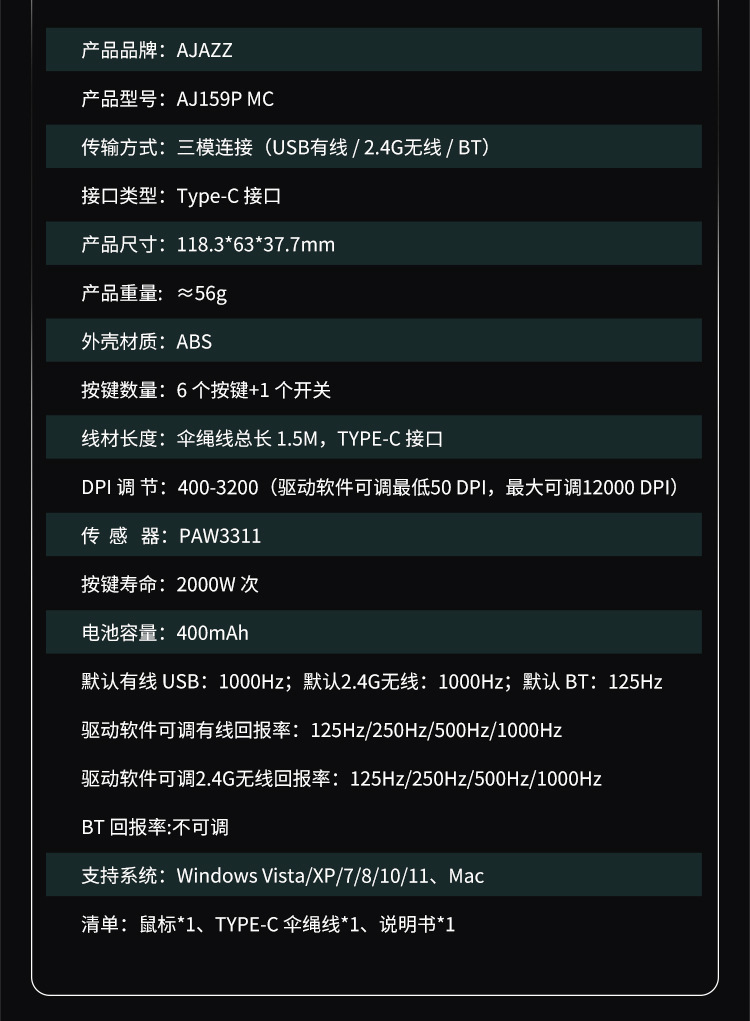 产品品牌：AJAZZ

产品型号：AJ159P MC

传输方式：三模连接（USB有线 / 2.4G无线 / BT）

接口类型：Type-C 接口

产品尺寸：118.3*63*37.7mm

产品重量：≈56g

外壳材质：ABS

按键数量：6 个按键+1 个开关

线材长度：伞绳线总长 1.5M，TYPE-C 接口

DPI 调 节：400-3200（驱动软件可调最低50 DPI，最大可调12000 DPI）

传 感 器：PAW3311

按键寿命：2000W 次

电池容量：400mAh

默认有线 USB：1000Hz；默认2.4G无线：1000Hz；默认 BT：125Hz

驱动软件可调有线回报率：125Hz/250Hz/500Hz/1000Hz

驱动软件可调2.4G无线回报率：125Hz/250Hz/500Hz/1000Hz

BT 回报率:不可调

支持系统：Windows Vista/XP/7/8/10/11、Mac

清单：鼠标*1、TYPE-C 伞绳线*1、说明书*1